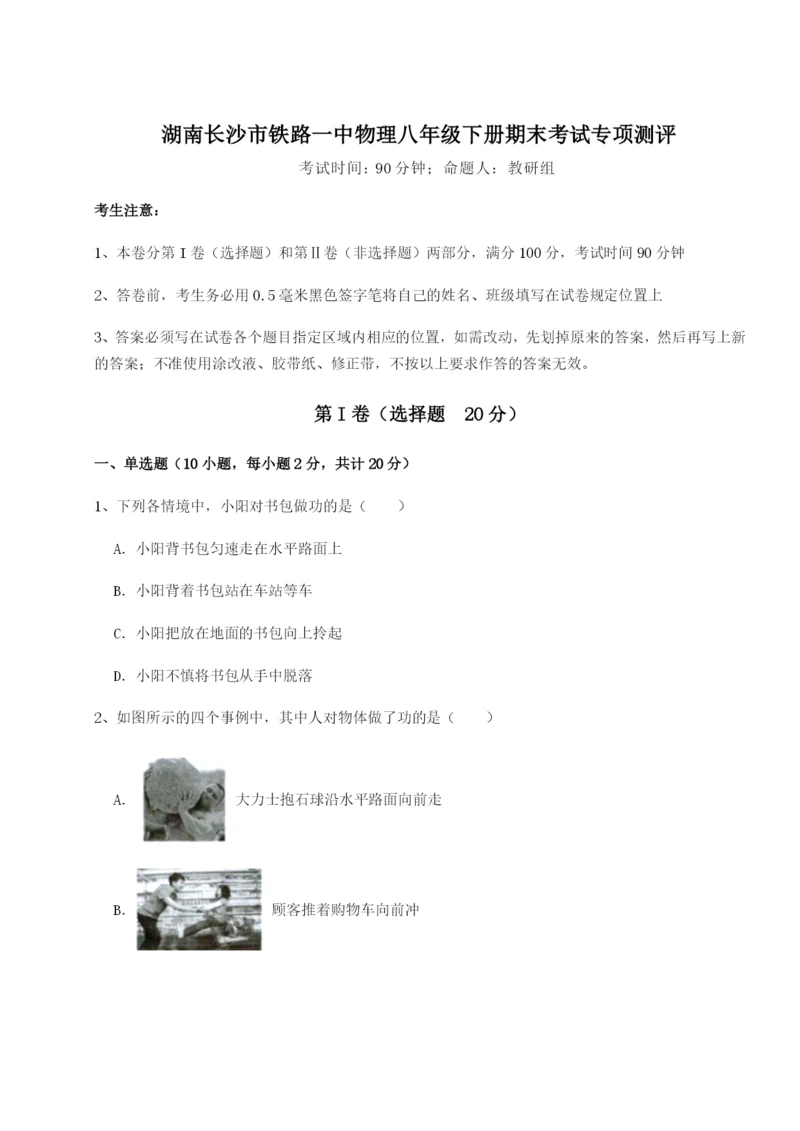 湖南长沙市铁路一中物理八年级下册期末考试专项测评

考试时间：90分钟；命题人：教研组

考生注意：

1、本卷分第I卷（选择题）和第Ⅱ卷（非选择题）两部分，满分100分，考试时间90分钟

2、答卷前，考生务必用0.5毫米黑色签字笔将自己的姓名、班级填写在试卷规定位置上

3、答案必须写在试卷各个题目指定区域内相应的位置，如需改动，先划掉原来的答案，然后再写上新的答案；不准使用涂改液、胶带纸、修正带，不按以上要求作答的答案无效。

第I卷（选择题　20分）

一、单选题（10小题，每小题2分，共计20分）

1、下列各情境中，小阳对书包做功的是（　　）

A. 小阳背书包匀速走在水平路面上

B. 小阳背着书包站在车站等车

C. 小阳把放在地面的书包向上拎起

D. 小阳不慎将书包从手中脱落

2、如图所示的四个事例中，其中人对物体做了功的是（　　）

A. 大力士抱石球沿水平路面向前走

B. 顾客推着购物车向前冲